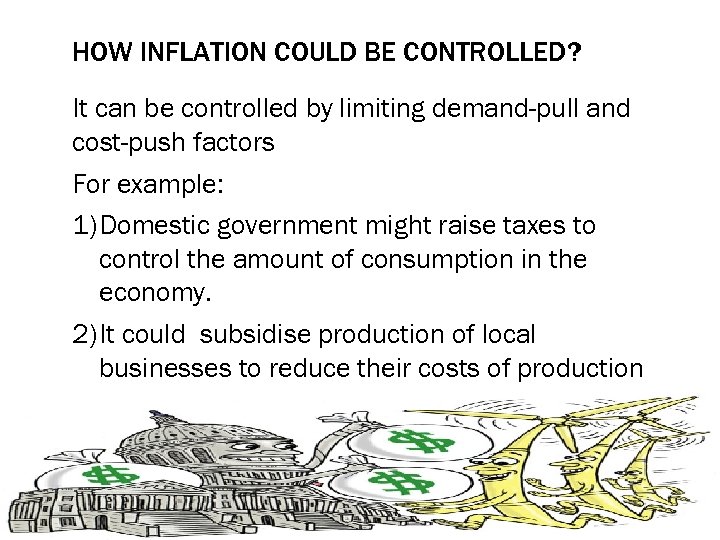 HOW INFLATION COULD BE CONTROLLED?

It can be controlled by limiting demand-pull and cost-push factors

For example:

1) Domestic government might raise taxes to control the amount of consumption in the economy.

2) It could  subsidise production of local businesses to reduce their costs of production

$

$

$